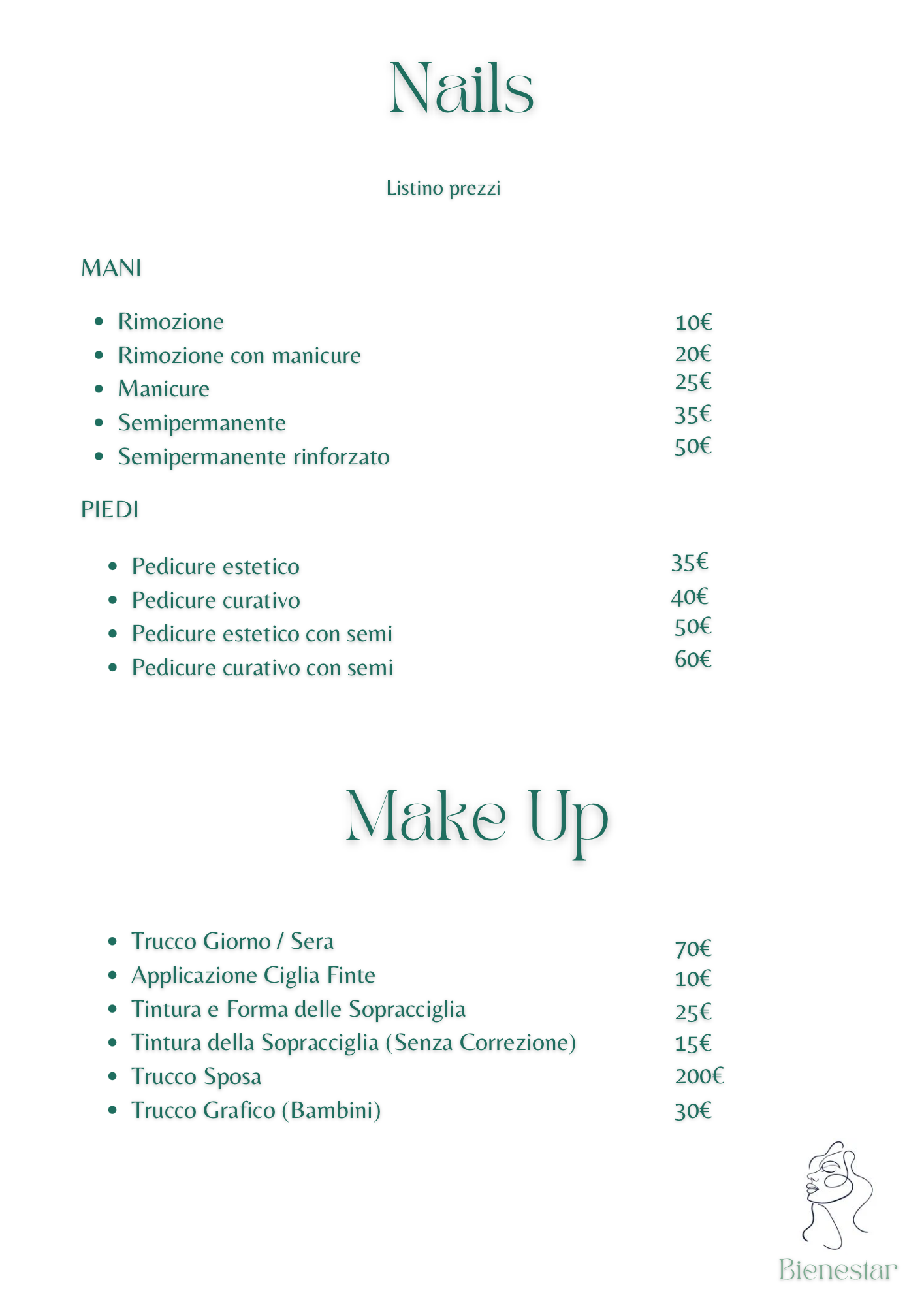 Nails

Listino prezzi

MANI

- Rimozione 10€
- Rimozione con manicure 20€
- Manicure 25€
- Semipermanente 35€
- Semipermanente rinforzato 50€

PIEDI

- Pedicure estetico 35€
- Pedicure curativo 40€
- Pedicure estetico con semi 50€
- Pedicure curativo con semi 60€

Make Up

- Trucco Giorno / Sera 70€
- Applicazione Ciglia Finte 10€
- Tintura e Forma delle Sopracciglia 25€
- Tintura della Sopracciglia (Senza Correzione) 15€
- Trucco Sposa 200€
- Trucco Grafico (Bambini) 30€

Bienestar